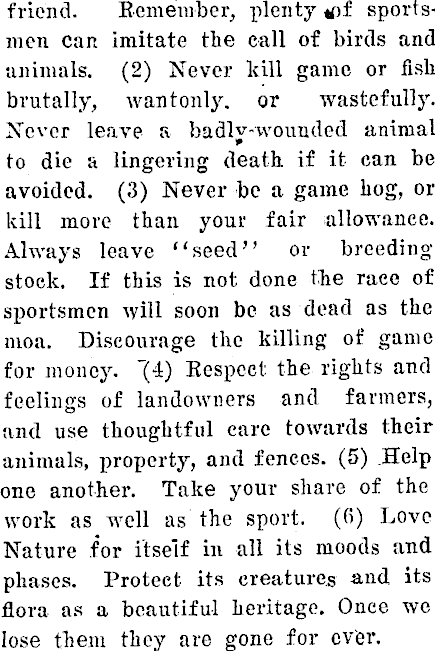 friend. Remember, plenty of sportsmen can imitate the call of birds and animals. (2) Never kill game or fish brutally, wantonly, or wastefully. Never leave a badly-wounded animal to die a lingering death if it can be avoided. (3) Never be a game hog, or kill more than your fair allowance. Always leave "seed" or breeding stock. If this is not done the race of sportsmen will soon be as dead as the moa. Discourage the killing of game for money. (4) Respect the rights and feelings of landowners and farmers, and use thoughtful care towards their animals, property, and fences. (5) Help one another. Take your share of the work as well as the sport. (6) Love Nature for itself in all its moods and phases. Protect its creatures and its flora as a beautiful heritage. Once we lose them they are gone for ever.